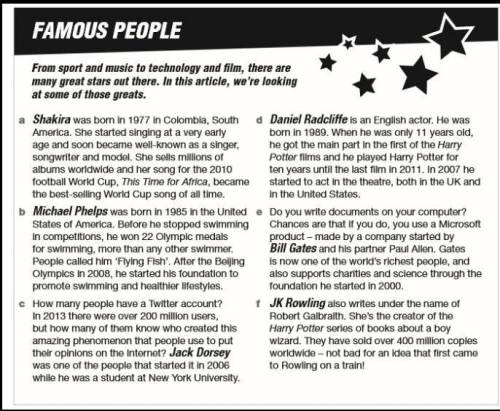 FAMOUS PEOPLE

From sport and music to technology and film, there are many great stars out there. In this article, we're looking at some of those greats.

a Shakira was born in 1977 in Colombia, South America. She started singing at a very early age and soon became well-known as a singer, songwriter and model. She sells millions of albums worldwide and her song for the 2010 football World Cup, This Time for Africa, became the best-selling World Cup song of all time.

b Michael Phelps was born in 1985 in the United States of America. Before he stopped swimming in competitions, he won 22 Olympic medals for swimming, more than any other swimmer. People called him 'Flying Fish'. After the Beijing Olympics in 2008, he started his foundation to promote swimming and healthier lifestyles.

c How many people have a Twitter account? In 2013 there were over 200 million users, but how many of them know who created this amazing phenomenon that people use to put their opinions on the internet? Jack Dorsey was one of the people that started it in 2006 while he was a student at New York University.

d Daniel Radcliffe is an English actor. He was born in 1989. When he was only 11 years old, he got the main part in the first of the Harry Potter films and he played Harry Potter for ten years until the last film in 2011. In 2007 he started to act in the theatre, both in the UK and in the United States.

e Do you write documents on your computer? Chances are that if you do, you use a Microsoft product – made by a company started by Bill Gates and his partner Paul Allen. Gates is now one of the world's richest people, and also supports charities and science through the foundation he started in 2000.

f JK Rowling also writes under the name of Robert Galbraith. She's the creator of the Harry Potter series of books about a boy wizard. They have sold over 400 million copies worldwide – not bad for an idea that first came to Rowling on a train!